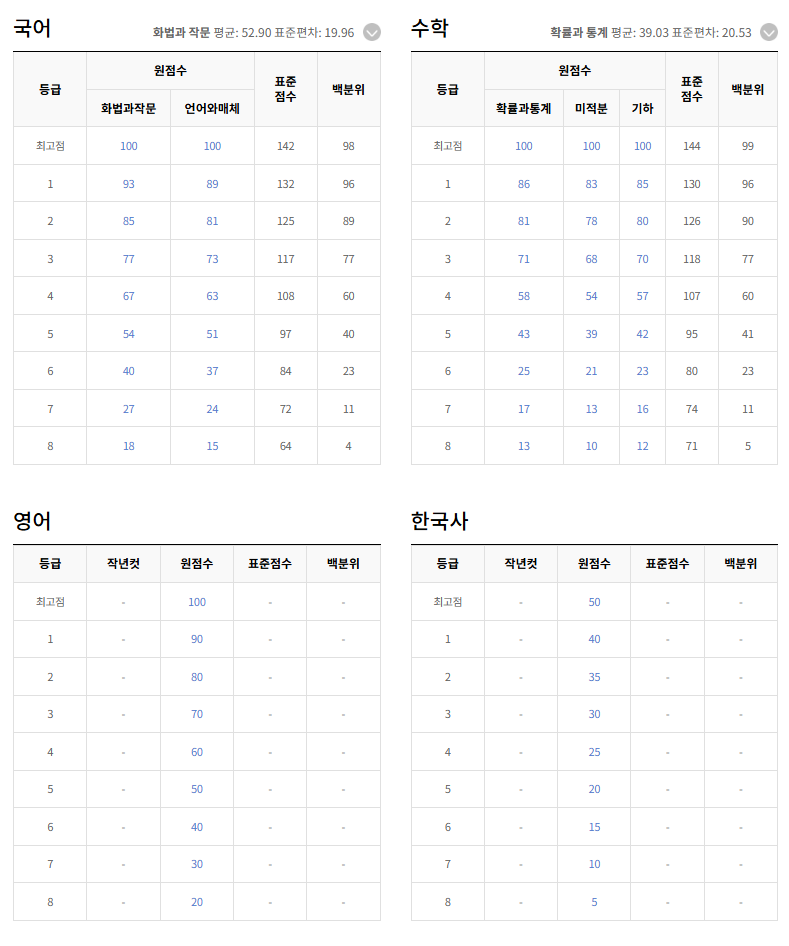 국어

화법과 작문 평균: 52.90 표준편차: 19.96

| 등급 | 원점수 화법과작문 | 원점수 언어와매체 | 표준 점수 | 백분위 |
|---|---|---|---|---|
| 최고점 | 100 | 100 | 142 | 98 |
| 1 | 93 | 89 | 132 | 96 |
| 2 | 85 | 81 | 125 | 89 |
| 3 | 77 | 73 | 117 | 77 |
| 4 | 67 | 63 | 108 | 60 |
| 5 | 54 | 51 | 97 | 40 |
| 6 | 40 | 37 | 84 | 23 |
| 7 | 27 | 24 | 72 | 11 |
| 8 | 18 | 15 | 64 | 4 |

수학

확률과 통계 평균: 39.03 표준편차: 20.53

| 등급 | 원점수 확률과통계 | 원점수 미적분 | 원점수 기하 | 표준 점수 | 백분위 |
|---|---|---|---|---|---|
| 최고점 | 100 | 100 | 100 | 144 | 99 |
| 1 | 86 | 83 | 85 | 130 | 96 |
| 2 | 81 | 78 | 80 | 126 | 90 |
| 3 | 71 | 68 | 70 | 118 | 77 |
| 4 | 58 | 54 | 57 | 107 | 60 |
| 5 | 43 | 39 | 42 | 95 | 41 |
| 6 | 25 | 21 | 23 | 80 | 23 |
| 7 | 17 | 13 | 16 | 74 | 11 |
| 8 | 13 | 10 | 12 | 71 | 5 |

영어

| 등급 | 작년컷 | 원점수 | 표준점수 | 백분위 |
|---|---|---|---|---|
| 최고점 | - | 100 | - | - |
| 1 | - | 90 | - | - |
| 2 | - | 80 | - | - |
| 3 | - | 70 | - | - |
| 4 | - | 60 | - | - |
| 5 | - | 50 | - | - |
| 6 | - | 40 | - | - |
| 7 | - | 30 | - | - |
| 8 | - | 20 | - | - |

한국사

| 등급 | 작년컷 | 원점수 | 표준점수 | 백분위 |
|---|---|---|---|---|
| 최고점 | - | 50 | - | - |
| 1 | - | 40 | - | - |
| 2 | - | 35 | - | - |
| 3 | - | 30 | - | - |
| 4 | - | 25 | - | - |
| 5 | - | 20 | - | - |
| 6 | - | 15 | - | - |
| 7 | - | 10 | - | - |
| 8 | - | 5 | - | - |